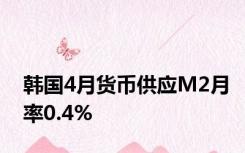 韩国4月货币供应M2月率0.4%